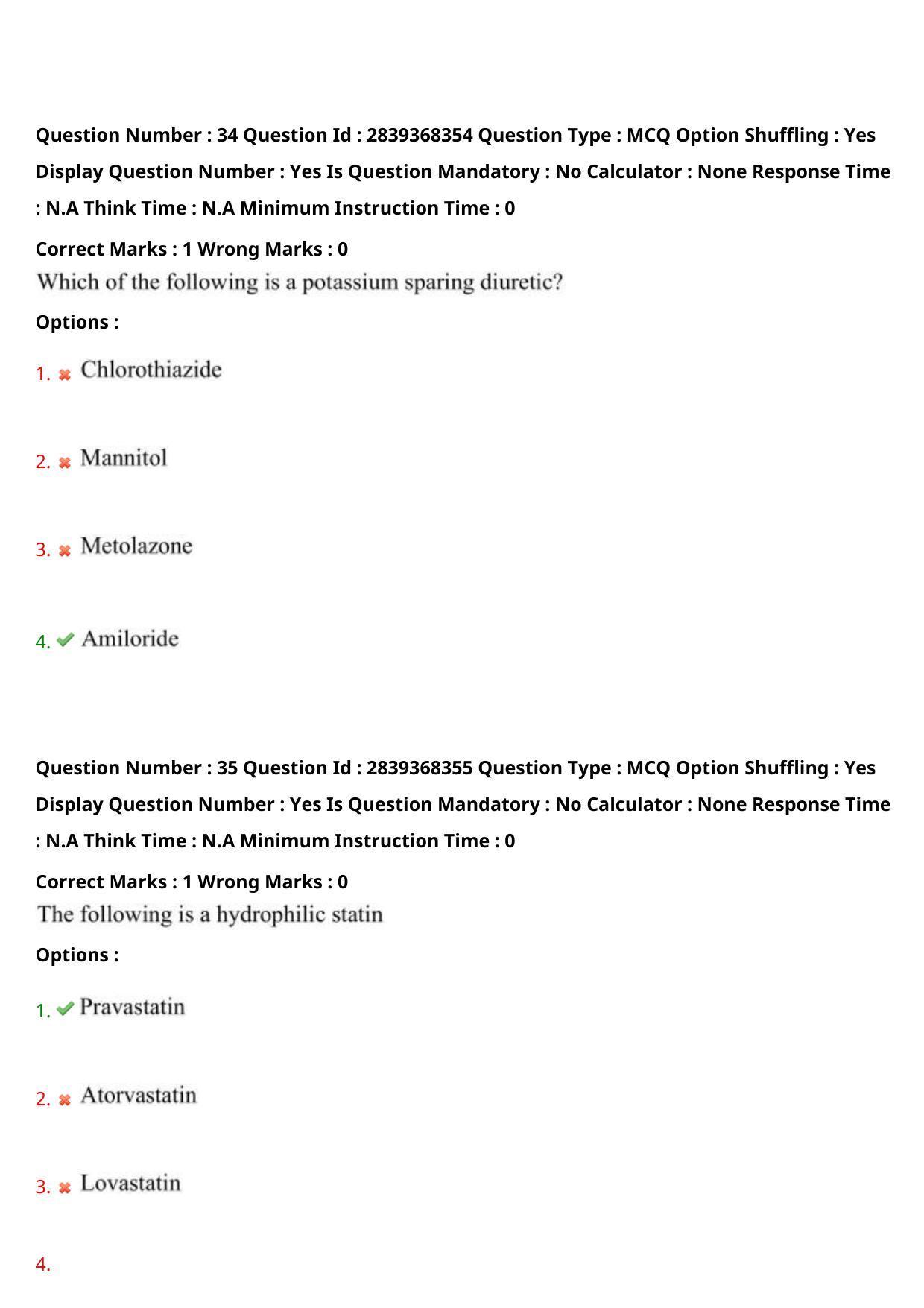 Question Number : 34 Question Id : 2839368354 Question Type : MCQ Option Shuffling : Yes Display Question Number : Yes Is Question Mandatory : No Calculator : None Response Time : N.A Think Time : N.A Minimum Instruction Time : 0

Correct Marks : 1 Wrong Marks : 0

Which of the following is a potassium sparing diuretic?

Options :

1. Chlorothiazide

2. Mannitol

3. Metolazone

4. Amiloride

Question Number : 35 Question Id : 2839368355 Question Type : MCQ Option Shuffling : Yes Display Question Number : Yes Is Question Mandatory : No Calculator : None Response Time : N.A Think Time : N.A Minimum Instruction Time : 0

Correct Marks : 1 Wrong Marks : 0

The following is a hydrophilic statin

Options :

1. Pravastatin

2. Atorvastatin

3. Lovastatin

4.